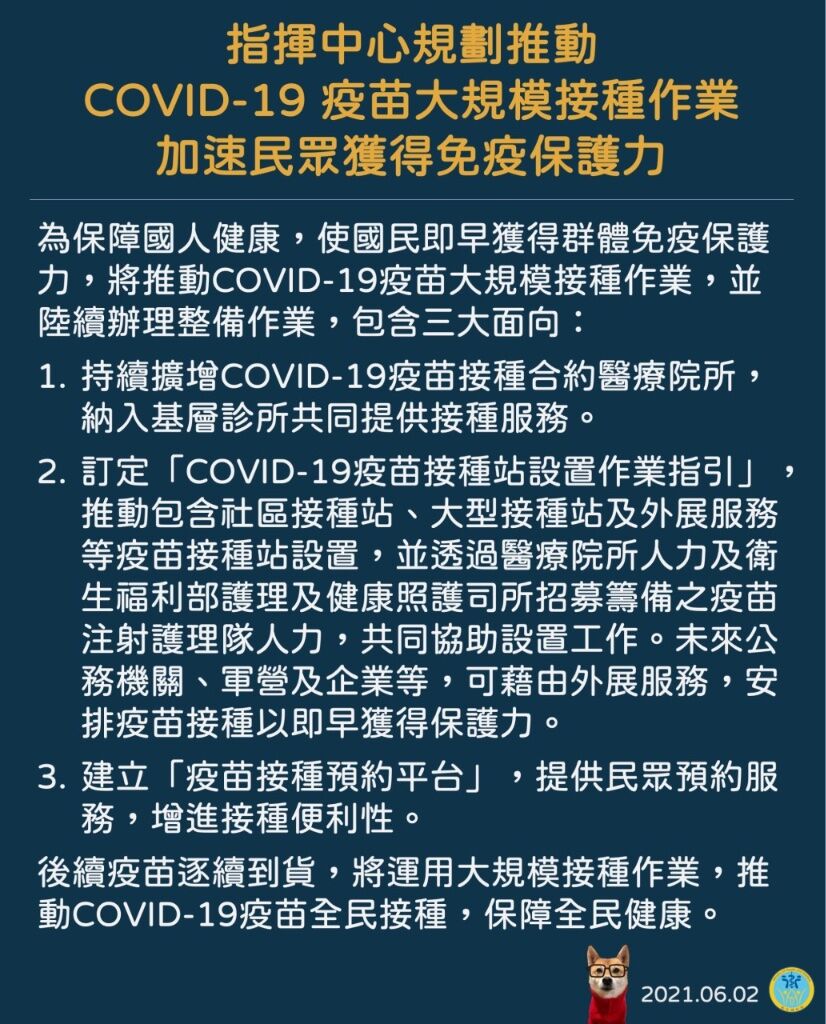 指揮中心規劃推動
COVID-19 疫苗大規模接種作業
加速民眾獲得免疫保護力

為保障國人健康，使國民即早獲得群體免疫保護力，將推動COVID-19疫苗大規模接種作業，並陸續辦理整備作業，包含三大面向：

1. 持續擴增COVID-19疫苗接種合約醫療院所，納入基層診所共同提供接種服務。

2. 訂定「COVID-19疫苗接種站設置作業指引」，推動包含社區接種站、大型接種站及外展服務等疫苗接種站設置，並透過醫療院所人力及衛生福利部護理及健康照護司所招募籌備之疫苗注射護理隊人力，共同協助設置工作。未來公務機關、軍營及企業等，可藉由外展服務，安排疫苗接種以即早獲得保護力。

3. 建立「疫苗接種預約平台」，提供民眾預約服務，增進接種便利性。

後續疫苗逐續到貨，將運用大規模接種作業，推動COVID-19疫苗全民接種，保障全民健康。

2021.06.02